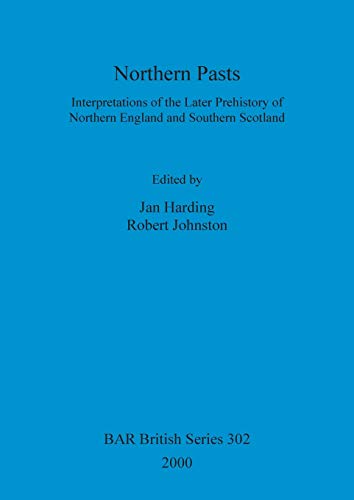 Northern Pasts

Interpretations of the Later Prehistory of Northern England and Southern Scotland

Edited by

Jan Harding
Robert Johnston

BAR British Series 302
2000